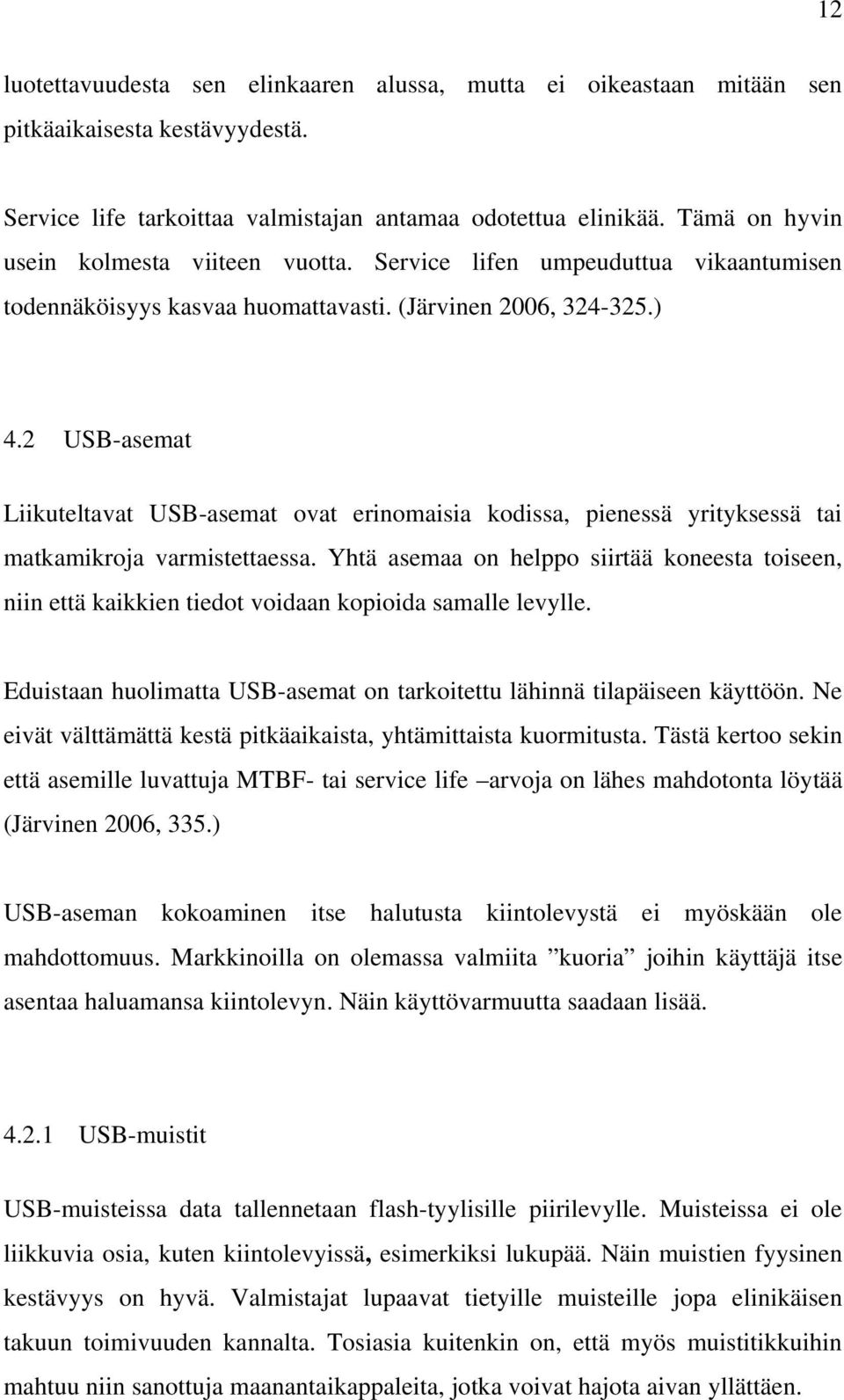 12

luotettavuudesta sen elinkaaren alussa, mutta ei oikeastaan mitään sen pitkäaikaisesta kestävyydestä.

Service life tarkoittaa valmistajan antamaa odotettua elinikää. Tämä on hyvin usein kolmesta viiteen vuotta. Service lifen umpeuduttua vikaantumisen todennäköisyys kasvaa huomattavasti. (Järvinen 2006, 324-325.)

4.2 USB-asemat

Liikuteltavat USB-asemat ovat erinomaisia kodissa, pienessä yrityksessä tai matkamikroja varmistettaessa. Yhtä asemaa on helppo siirtää koneesta toiseen, niin että kaikkien tiedot voidaan kopioida samalle levylle.

Eduistaan huolimatta USB-asemat on tarkoitettu lähinnä tilapäiseen käyttöön. Ne eivät välttämättä kestä pitkäaikaista, yhtämittaista kuormitusta. Tästä kertoo sekin että asemille luvattuja MTBF- tai service life –arvoja on lähes mahdotonta löytää (Järvinen 2006, 335.)

USB-aseman kokoaminen itse halutusta kiintolevystä ei myöskään ole mahdottomuus. Markkinoilla on olemassa valmiita ”kuoria” joihin käyttäjä itse asentaa haluamansa kiintolevyn. Näin käyttövarmuutta saadaan lisää.

4.2.1 USB-muistit

USB-muisteissa data tallennetaan flash-tyylisille piirilevylle. Muisteissa ei ole liikkuvia osia, kuten kiintolevyissä, esimerkiksi lukupää. Näin muistien fyysinen kestävyys on hyvä. Valmistajat lupaavat tietyille muisteille jopa elinikäisen takuun toimivuuden kannalta. Tosiasia kuitenkin on, että myös muistitikkuihin mahtuu niin sanottuja maanantaikappaleita, jotka voivat hajota aivan yllättäen.